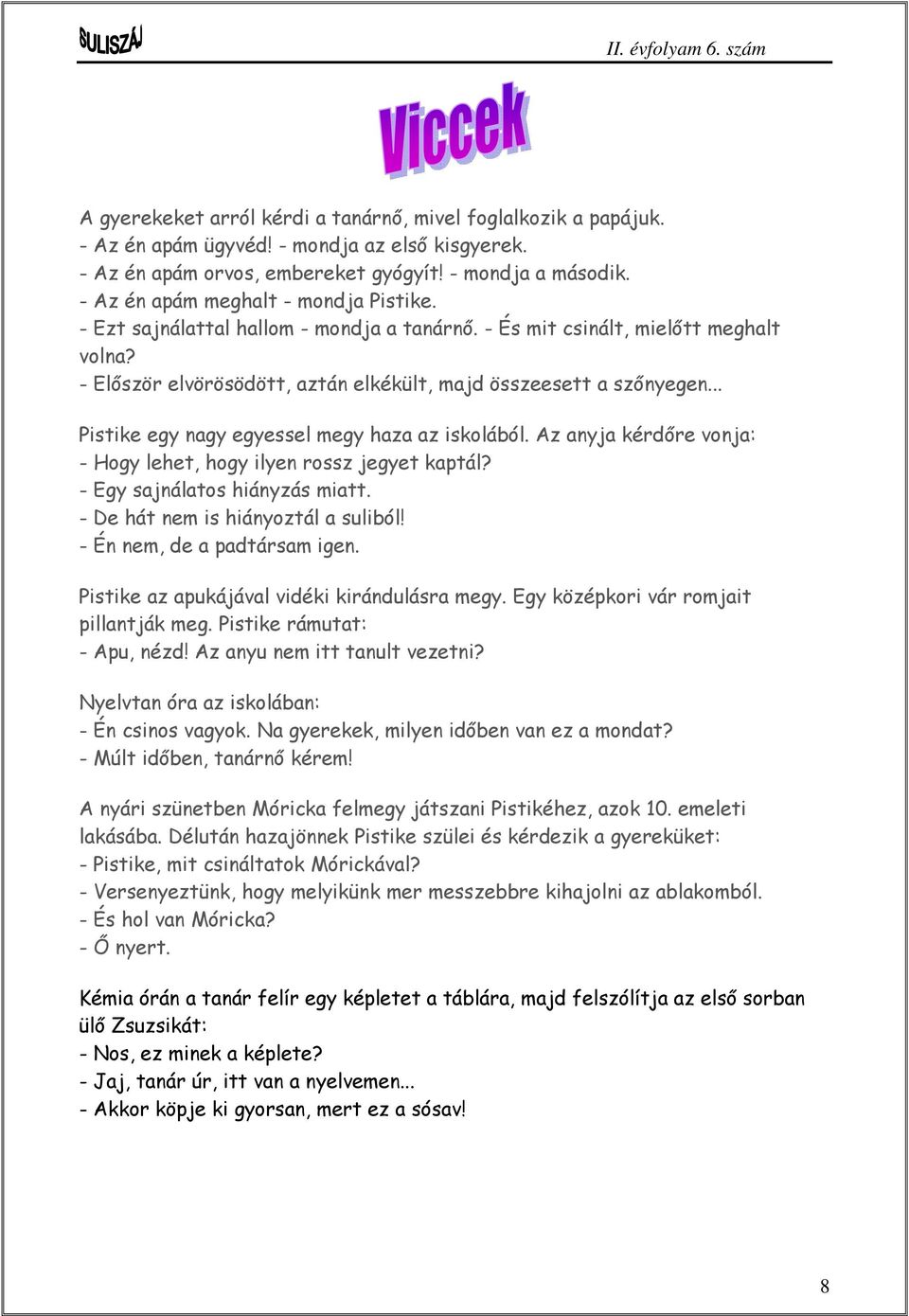 SULISZÁJ

II. évfolyam 6. szám

Viccek

A gyerekeket arról kérdi a tanárnő, mivel foglalkozik a papájuk.
- Az én apám ügyvéd! - mondja az első kisgyerek.
- Az én apám orvos, embereket gyógyít! - mondja a második.
- Az én apám meghalt - mondja Pistike.
- Ezt sajnálattal hallom - mondja a tanárnő. - És mit csinált, mielőtt meghalt volna?
- Először elvörösödött, aztán elkékült, majd összeesett a szőnyegen...

Pistike egy nagy egyessel megy haza az iskolából. Az anyja kérdőre vonja:
- Hogy lehet, hogy ilyen rossz jegyet kaptál?
- Egy sajnálatos hiányzás miatt.
- De hát nem is hiányoztál a suliból!
- Én nem, de a padtársam igen.

Pistike az apukájával vidéki kirándulásra megy. Egy középkori vár romjait pillantják meg. Pistike rámutat:
- Apu, nézd! Az anyu nem itt tanult vezetni?

Nyelvtan óra az iskolában:
- Én csinos vagyok. Na gyerekek, milyen időben van ez a mondat?
- Múlt időben, tanárnő kérem!

A nyári szünetben Móricka felmegy játszani Pistikéhez, azok 10. emeleti lakásába. Délután hazajönnek Pistike szülei és kérdezik a gyereküket:
- Pistike, mit csináltatok Mórickával?
- Versenyeztünk, hogy melyikünk mer messzebbre kihajolni az ablakomból.
- És hol van Móricka?
- Ő nyert.

Kémia órán a tanár felír egy képletet a táblára, majd felszólítja az első sorban ülő Zsuzsikát:
- Nos, ez minek a képlete?
- Jaj, tanár úr, itt van a nyelvemen...
- Akkor köpje ki gyorsan, mert ez a sósav!

8